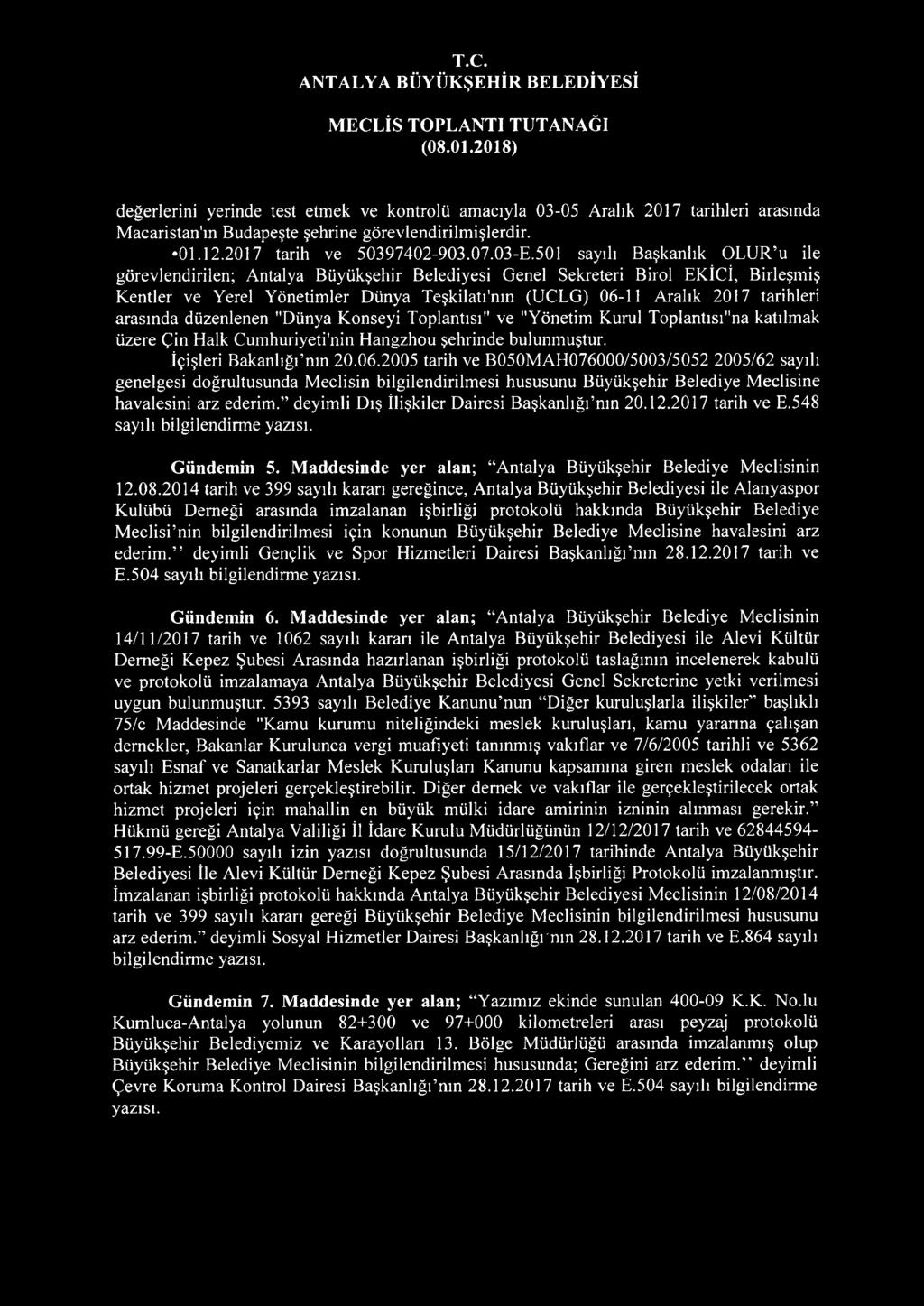 T.C.
ANTALYA BÜYÜKŞEHİR BELEDİYESİ

MECLİS TOPLANTI TUTANAĞI
(08.01.2018)

değerlerini yerinde test etmek ve kontrolü amacıyla 03-05 Aralık 2017 tarihleri arasında Macaristan'ın Budapeşte şehrine görevlendirilmişlerdir.
•01.12.2017 tarih ve 50397402-903.07.03-E.501 sayılı Başkanlık OLUR'u ile görevlendirilen; Antalya Büyükşehir Belediyesi Genel Sekreteri Birol EKİCİ, Birleşmiş Kentler ve Yerel Yönetimler Dünya Teşkilatı'nın (UCLG) 06-11 Aralık 2017 tarihleri arasında düzenlenen "Dünya Konseyi Toplantısı" ve "Yönetim Kurul Toplantısı"na katılmak üzere Çin Halk Cumhuriyeti'nin Hangzhou şehrinde bulunmuştur.
İçişleri Bakanlığı'nın 20.06.2005 tarih ve B050MAH076000/5003/5052 2005/62 sayılı genelgesi doğrultusunda Meclisin bilgilendirilmesi hususunu Büyükşehir Belediye Meclisine havalesini arz ederim." deyimli Dış İlişkiler Dairesi Başkanlığı'nın 20.12.2017 tarih ve E.548 sayılı bilgilendirme yazısı.

Gündemin 5. Maddesinde yer alan; "Antalya Büyükşehir Belediye Meclisinin 12.08.2014 tarih ve 399 sayılı kararı gereğince, Antalya Büyükşehir Belediyesi ile Alanyaspor Kulübü Derneği arasında imzalanan işbirliği protokolü hakkında Büyükşehir Belediye Meclisi'nin bilgilendirilmesi için konunun Büyükşehir Belediye Meclisine havalesini arz ederim." deyimli Gençlik ve Spor Hizmetleri Dairesi Başkanlığı'nın 28.12.2017 tarih ve E.504 sayılı bilgilendirme yazısı.

Gündemin 6. Maddesinde yer alan; "Antalya Büyükşehir Belediye Meclisinin 14/11/2017 tarih ve 1062 sayılı kararı ile Antalya Büyükşehir Belediyesi ile Alevi Kültür Derneği Kepez Şubesi Arasında hazırlanan işbirliği protokolü taslağının incelenerek kabulü ve protokolü imzalamaya Antalya Büyükşehir Belediyesi Genel Sekreterine yetki verilmesi uygun bulunmuştur. 5393 sayılı Belediye Kanunu'nun "Diğer kuruluşlarla ilişkiler" başlıklı 75/c Maddesinde "Kamu kurumu niteliğindeki meslek kuruluşları, kamu yararına çalışan dernekler, Bakanlar Kurulunca vergi muafiyeti tanınmış vakıflar ve 7/6/2005 tarihli ve 5362 sayılı Esnaf ve Sanatkarlar Meslek Kuruluşları Kanunu kapsamına giren meslek odaları ile ortak hizmet projeleri gerçekleştirebilir. Diğer dernek ve vakıflar ile gerçekleştirilecek ortak hizmet projeleri için mahallin en büyük mülki idare amirinin izninin alınması gerekir." Hükmü gereği Antalya Valiliği İl İdare Kurulu Müdürlüğünün 12/12/2017 tarih ve 62844594-517.99-E.50000 sayılı izin yazısı doğrultusunda 15/12/2017 tarihinde Antalya Büyükşehir Belediyesi İle Alevi Kültür Derneği Kepez Şubesi Arasında İşbirliği Protokolü imzalanmıştır. İmzalanan işbirliği protokolü hakkında Antalya Büyükşehir Belediyesi Meclisinin 12/08/2014 tarih ve 399 sayılı kararı gereği Büyükşehir Belediye Meclisinin bilgilendirilmesi hususunu arz ederim." deyimli Sosyal Hizmetler Dairesi Başkanlığı'nın 28.12.2017 tarih ve E.864 sayılı bilgilendirme yazısı.

Gündemin 7. Maddesinde yer alan; "Yazımız ekinde sunulan 400-09 K.K. No.lu Kumluca-Antalya yolunun 82+300 ve 97+000 kilometreleri arası peyzaj protokolü Büyükşehir Belediyemiz ve Karayolları 13. Bölge Müdürlüğü arasında imzalanmış olup Büyükşehir Belediye Meclisinin bilgilendirilmesi hususunda; Gereğini arz ederim." deyimli Çevre Koruma Kontrol Dairesi Başkanlığı'nın 28.12.2017 tarih ve E.504 sayılı bilgilendirme yazısı.